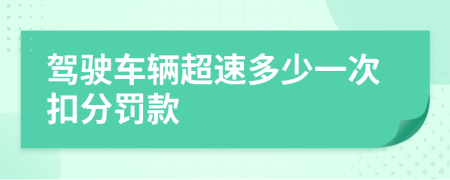 驾驶车辆超速多少一次扣分罚款